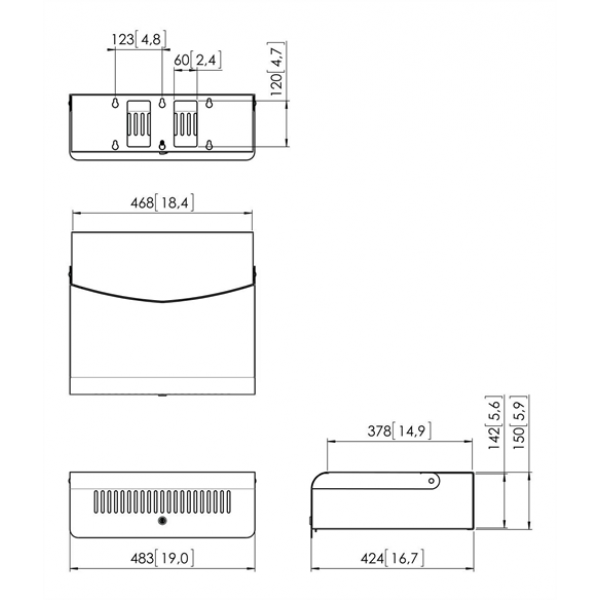 123[4,8]

60[2,4]

120[4,7]

468[18,4]

378[14,9]

142[5,6]

150[5,9]

483[19,0]

424[16,7]